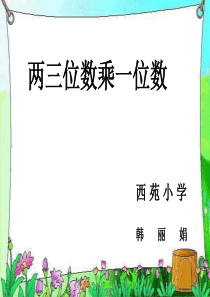 两三位数乘一位数

西苑小学

韩 丽 娟